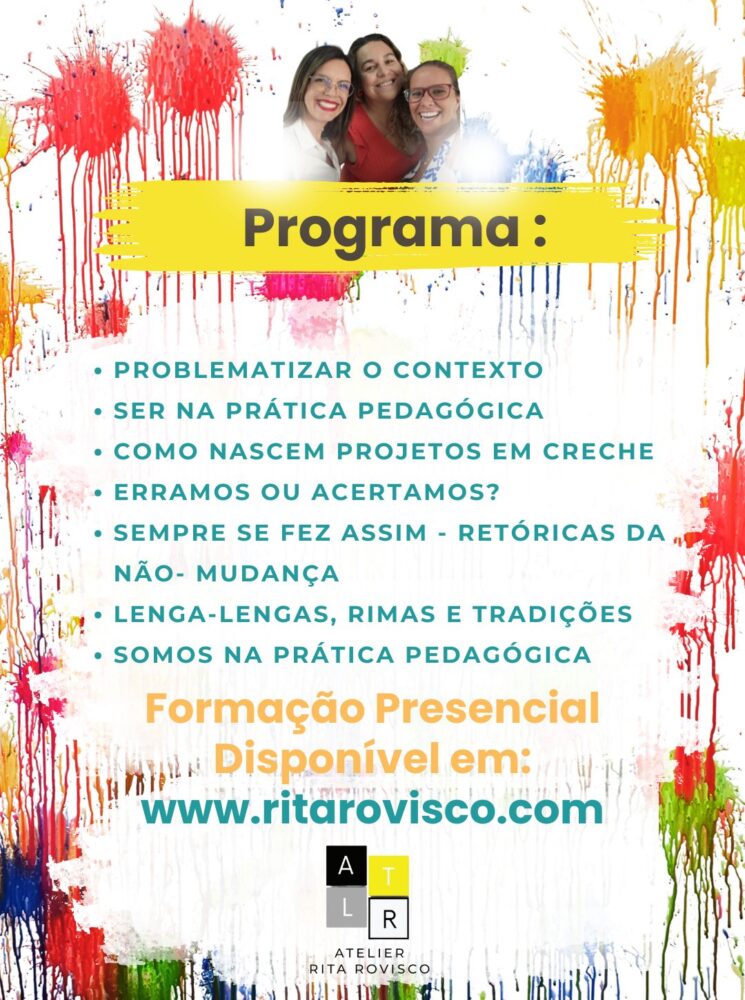 Programa :

• PROBLEMATIZAR O CONTEXTO
• SER NA PRÁTICA PEDAGÓGICA
• COMO NASCEM PROJETOS EM CRECHE
• ERRAMOS OU ACERTAMOS?
• SEMPRE SE FEZ ASSIM - RETÓRICAS DA NÃO- MUDANÇA
• LENGA-LENGAS, RIMAS E TRADIÇÕES
• SOMOS NA PRÁTICA PEDAGÓGICA

Formação Presencial
Disponível em:
www.ritarovisco.com

A T
L R

ATELIER
RITA ROVISCO